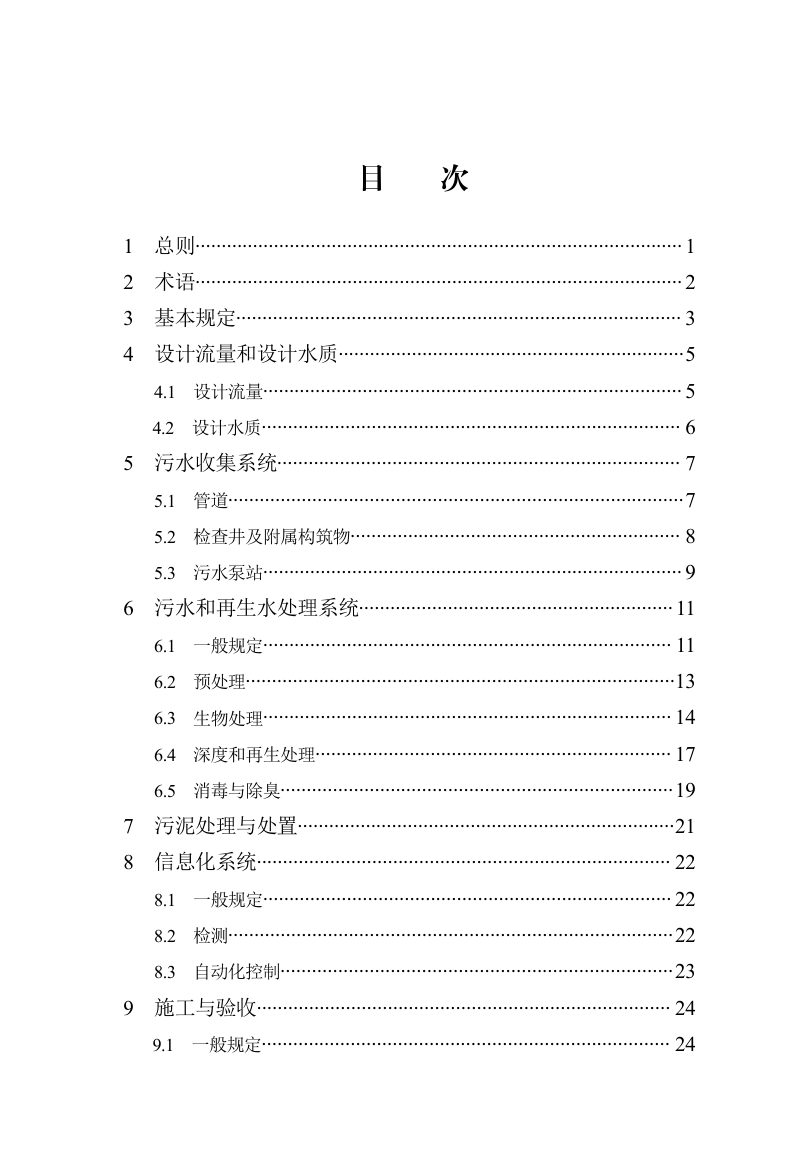 目 次

1 总则 1
2 术语 2
3 基本规定 3
4 设计流量和设计水质 5
4.1 设计流量 5
4.2 设计水质 6
5 污水收集系统 7
5.1 管道 7
5.2 检查井及附属构筑物 8
5.3 污水泵站 9
6 污水和再生水处理系统 11
6.1 一般规定 11
6.2 预处理 13
6.3 生物处理 14
6.4 深度和再生处理 17
6.5 消毒与除臭 19
7 污泥处理与处置 21
8 信息化系统 22
8.1 一般规定 22
8.2 检测 22
8.3 自动化控制 23
9 施工与验收 24
9.1 一般规定 24